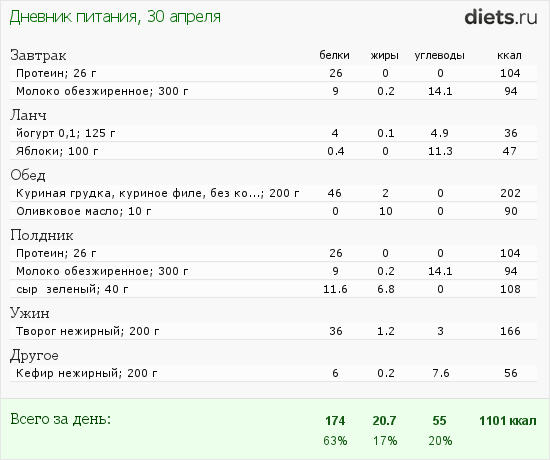 Дневник питания, 30 апреля

diets.ru

| Завтрак | белки | жиры | углеводы | ккал |
|---|---|---|---|---|
| Протеин; 26 г | 26 | 0 | 0 | 104 |
| Молоко обезжиренное; 300 г | 9 | 0.2 | 14.1 | 94 |
| Ланч | | | | |
| йогурт 0,1; 125 г | 4 | 0.1 | 4.9 | 36 |
| Яблоки; 100 г | 0.4 | 0 | 11.3 | 47 |
| Обед | | | | |
| Куриная грудка, куриное филе, без ко...; 200 г | 46 | 2 | 0 | 202 |
| Оливковое масло; 10 г | 0 | 10 | 0 | 90 |
| Полдник | | | | |
| Протеин; 26 г | 26 | 0 | 0 | 104 |
| Молоко обезжиренное; 300 г | 9 | 0.2 | 14.1 | 94 |
| сыр зеленый; 40 г | 11.6 | 6.8 | 0 | 108 |
| Ужин | | | | |
| Творог нежирный; 200 г | 36 | 1.2 | 3 | 166 |
| Другое | | | | |
| Кефир нежирный; 200 г | 6 | 0.2 | 7.6 | 56 |
| Всего за день: | 174 | 20.7 | 55 | 1101 ккал |
| | 63% | 17% | 20% | |